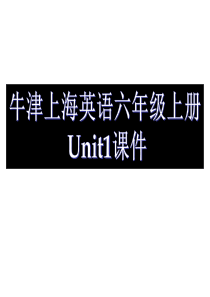 牛津上海英语六年级上册
Unit1课件